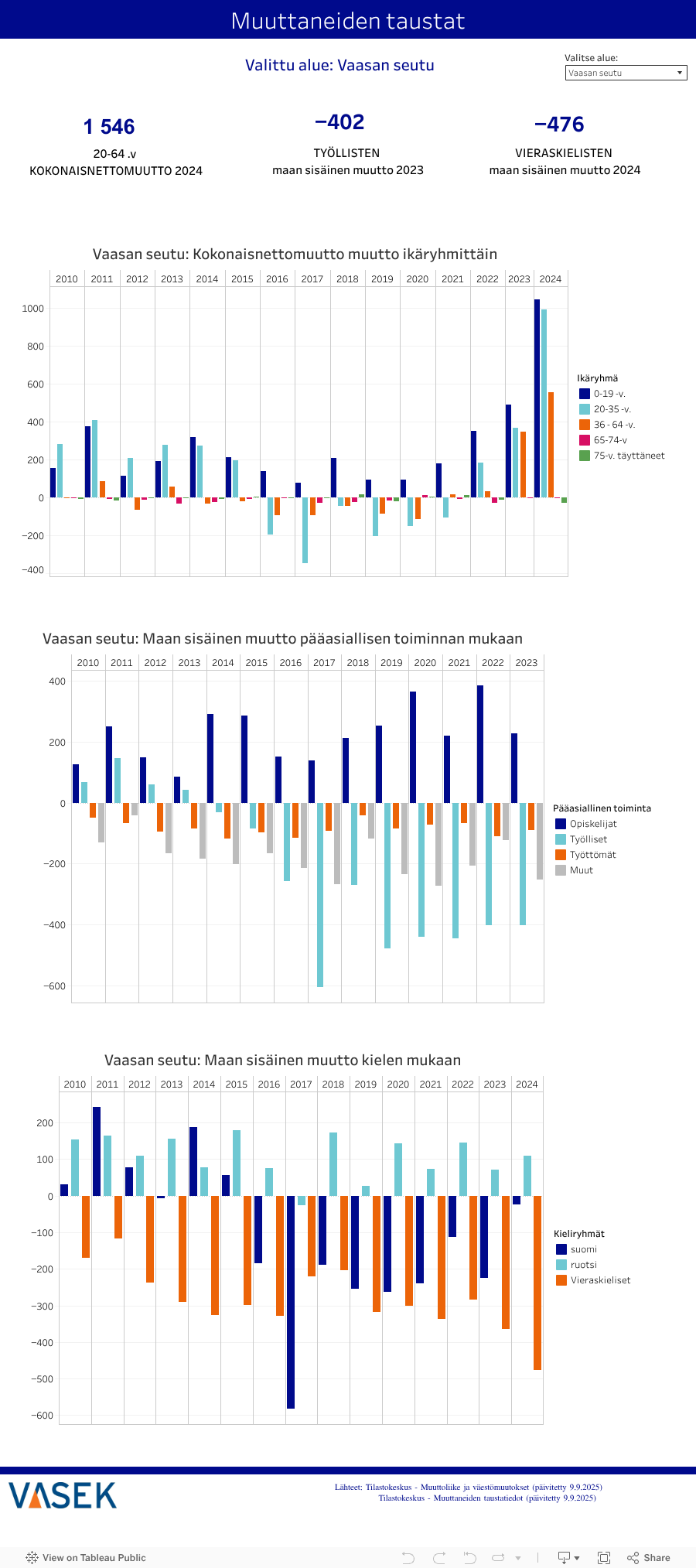 Muuttaneiden taustat

Valittu alue: Vaasan seutu

Valitse alue:
Vaasan seutu

1 546
20-64 .v
KOKONAISNETTOMUUTTO 2024

−402
TYÖLLISTEN
maan sisäinen muutto 2023

−476
VIERASKIELISTEN
maan sisäinen muutto 2024

Vaasan seutu: Kokonaisnettomuutto muutto ikäryhmittäin

2010 2011 2012 2013 2014 2015 2016 2017 2018 2019 2020 2021 2022 2023 2024

1000
800
600
400
200
0
−200
−400

Ikäryhmä
0-19 -v.
20-35 -v.
36 - 64 -v.
65-74-v
75-v. täyttäneet

Vaasan seutu: Maan sisäinen muutto pääasiallisen toiminnan mukaan

2010 2011 2012 2013 2014 2015 2016 2017 2018 2019 2020 2021 2022 2023

400
200
0
−200
−400
−600

Pääasiallinen toiminta
Opiskelijat
Työlliset
Työttömät
Muut

Vaasan seutu: Maan sisäinen muutto kielen mukaan

2010 2011 2012 2013 2014 2015 2016 2017 2018 2019 2020 2021 2022 2023 2024

200
100
0
−100
−200
−300
−400
−500
−600

Kieliryhmät
suomi
ruotsi
Vieraskieliset

VASEK

Lähteet: Tilastokeskus - Muuttoliike ja väestömuutokset (päivitetty 9.9.2025)
Tilastokeskus - Muuttaneiden taustatiedot (päivitetty 9.9.2025)

View on Tableau Public
Share